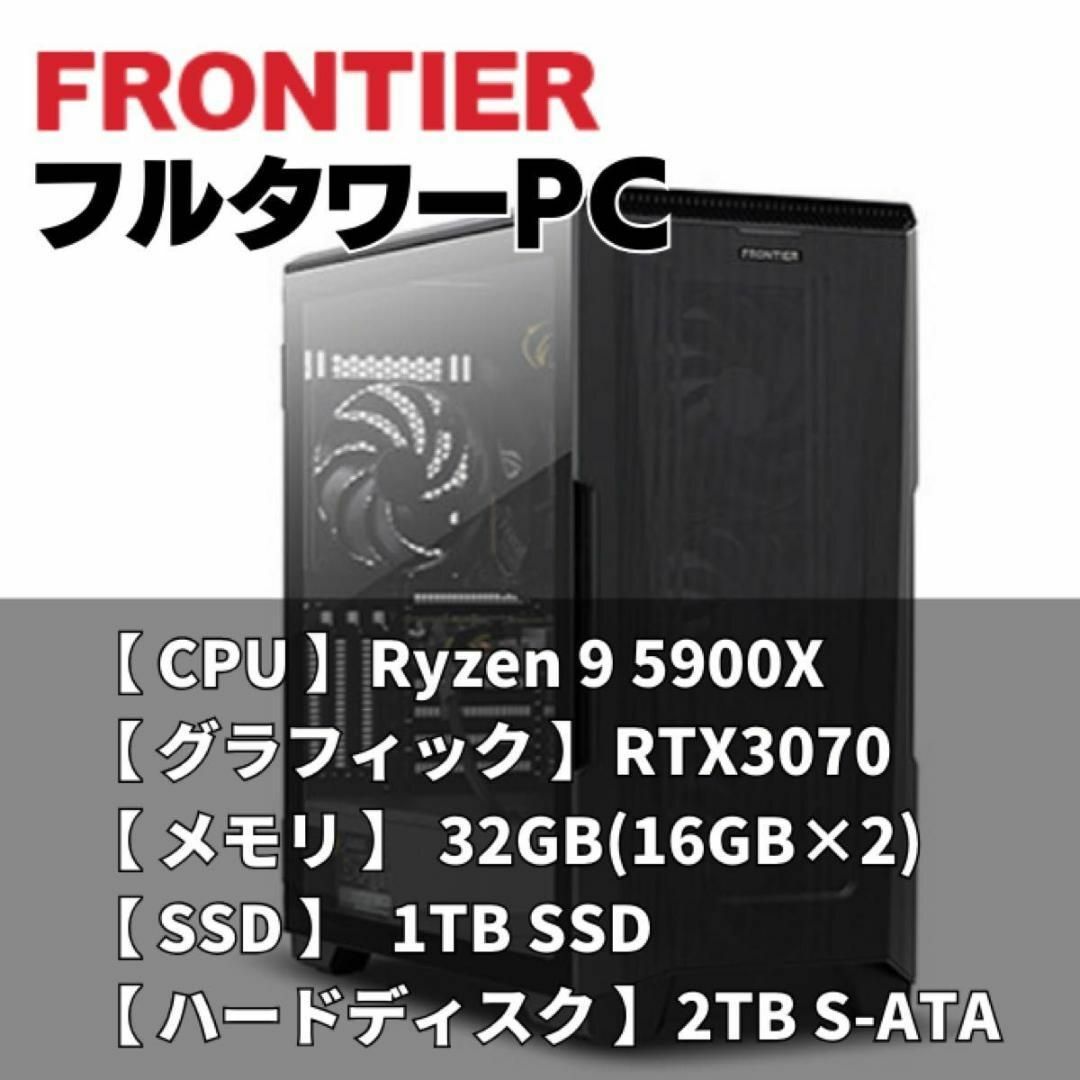 FRONTIER
フルタワーPC

FRONTIER

【 CPU 】 Ryzen 9 5900X
【 グラフィック 】 RTX3070
【 メモリ 】 32GB(16GB×2)
【 SSD 】 1TB SSD
【 ハードディスク 】 2TB S-ATA